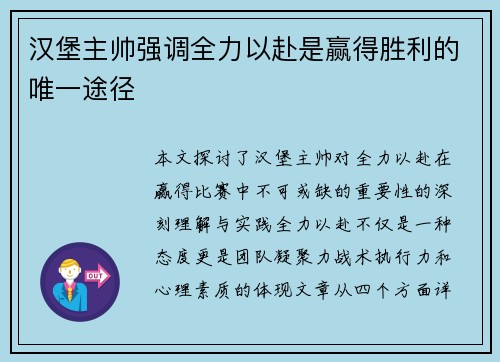 汉堡主帅强调全力以赴是赢得胜利的唯一途径

本文探讨了汉堡主帅对全力以赴在赢得比赛中不可或缺的重要性的深刻理解与实践全力以赴不仅是一种态度更是团队凝聚力战术执行力和心理素质的体现文章从四个方面详

OUT